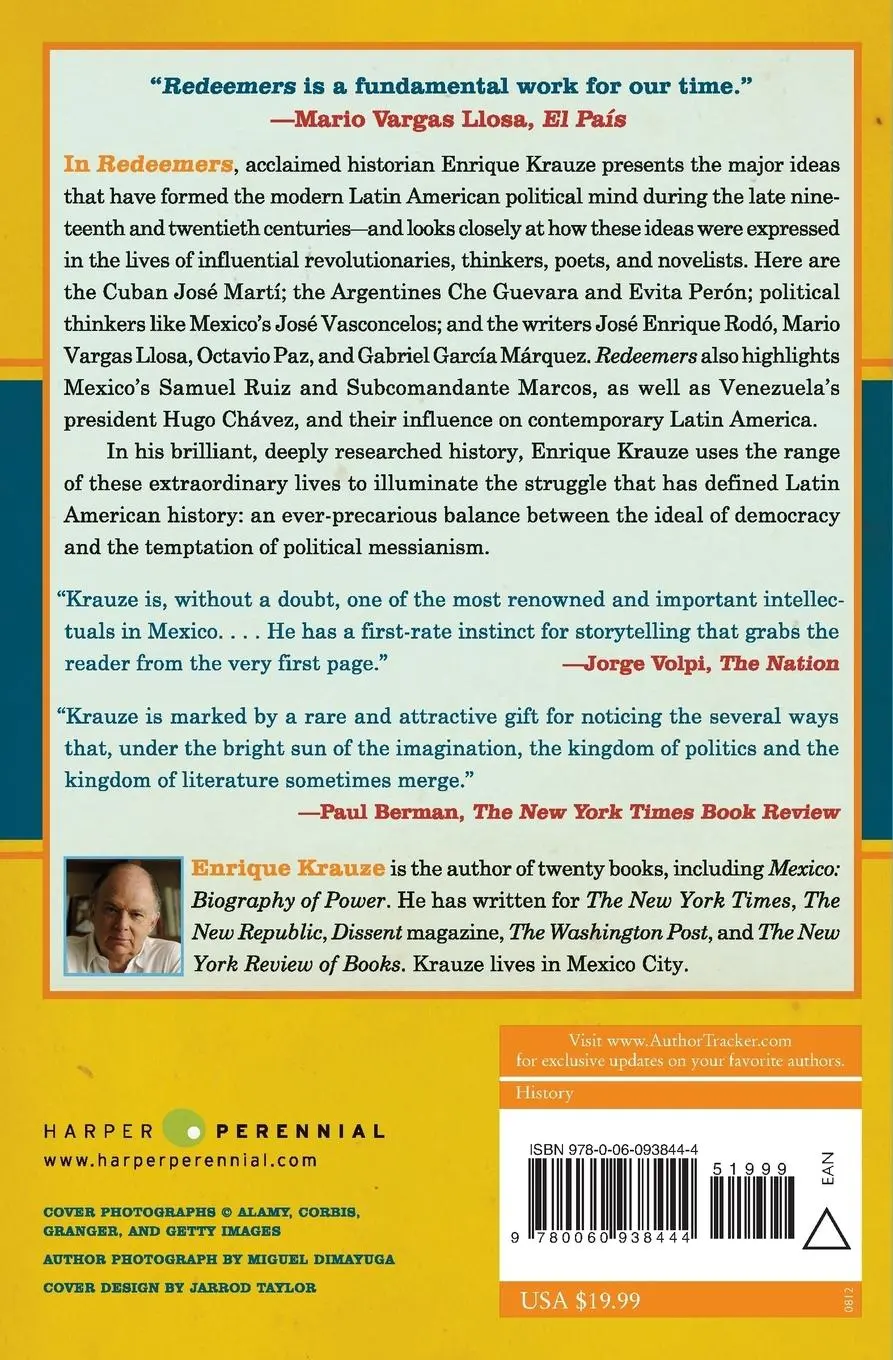 "Redeemers is a fundamental work for our time."
—Mario Vargas Llosa, El País

In Redeemers, acclaimed historian Enrique Krauze presents the major ideas that have formed the modern Latin American political mind during the late nineteenth and twentieth centuries—and looks closely at how these ideas were expressed in the lives of influential revolutionaries, thinkers, poets, and novelists. Here are the Cuban José Martí; the Argentines Che Guevara and Evita Perón; political thinkers like Mexico's José Vasconcelos; and the writers José Enrique Rodó, Mario Vargas Llosa, Octavio Paz, and Gabriel García Márquez. Redeemers also highlights Mexico's Samuel Ruiz and Subcomandante Marcos, as well as Venezuela's president Hugo Chávez, and their influence on contemporary Latin America.

In his brilliant, deeply researched history, Enrique Krauze uses the range of these extraordinary lives to illuminate the struggle that has defined Latin American history: an ever-precarious balance between the ideal of democracy and the temptation of political messianism.

"Krauze is, without a doubt, one of the most renowned and important intellectuals in Mexico. . . . He has a first-rate instinct for storytelling that grabs the reader from the very first page."
—Jorge Volpi, The Nation

"Krauze is marked by a rare and attractive gift for noticing the several ways that, under the bright sun of the imagination, the kingdom of politics and the kingdom of literature sometimes merge."
—Paul Berman, The New York Times Book Review

Enrique Krauze is the author of twenty books, including Mexico: Biography of Power. He has written for The New York Times, The New Republic, Dissent magazine, The Washington Post, and The New York Review of Books. Krauze lives in Mexico City.

HARPER PERENNIAL
www.harperperennial.com

COVER PHOTOGRAPHS © ALAMY, CORBIS, GRANGER, AND GETTY IMAGES
AUTHOR PHOTOGRAPH BY MIGUEL DIMAYUGA
COVER DESIGN BY JARROD TAYLOR

Visit www.AuthorTracker.com for exclusive updates on your favorite authors.
History

ISBN 978-0-06-093844-4
51999
EAN
9 780060 938444
USA $19.99
0812